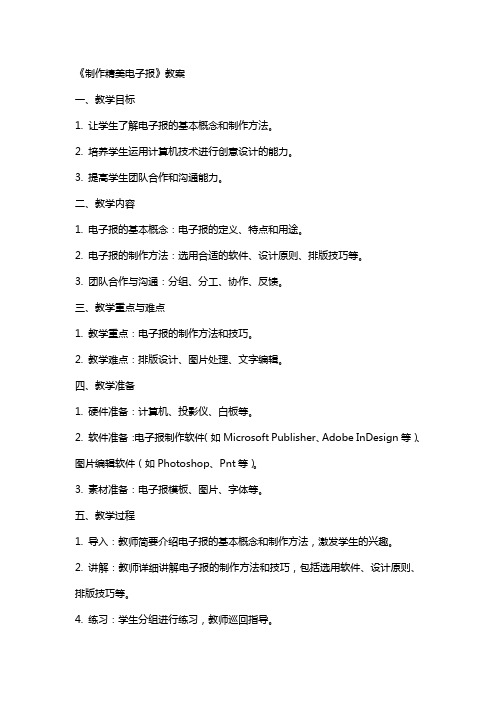 《制作精美电子报》教案

一、教学目标

1. 让学生了解电子报的基本概念和制作方法。

2. 培养学生运用计算机技术进行创意设计的能力。

3. 提高学生团队合作和沟通能力。

二、教学内容

1. 电子报的基本概念：电子报的定义、特点和用途。

2. 电子报的制作方法：选用合适的软件、设计原则、排版技巧等。

3. 团队合作与沟通：分组、分工、协作、反馈。

三、教学重点与难点

1. 教学重点：电子报的制作方法和技巧。

2. 教学难点：排版设计、图片处理、文字编辑。

四、教学准备

1. 硬件准备：计算机、投影仪、白板等。

2. 软件准备：电子报制作软件（如 Microsoft Publisher、Adobe InDesign 等）、图片编辑软件（如 Photoshop、Pnt 等）。

3. 素材准备：电子报模板、图片、字体等。

五、教学过程

1. 导入：教师简要介绍电子报的基本概念和制作方法，激发学生的兴趣。

2. 讲解：教师详细讲解电子报的制作方法和技巧，包括选用软件、设计原则、排版技巧等。

4. 练习：学生分组进行练习，教师巡回指导。